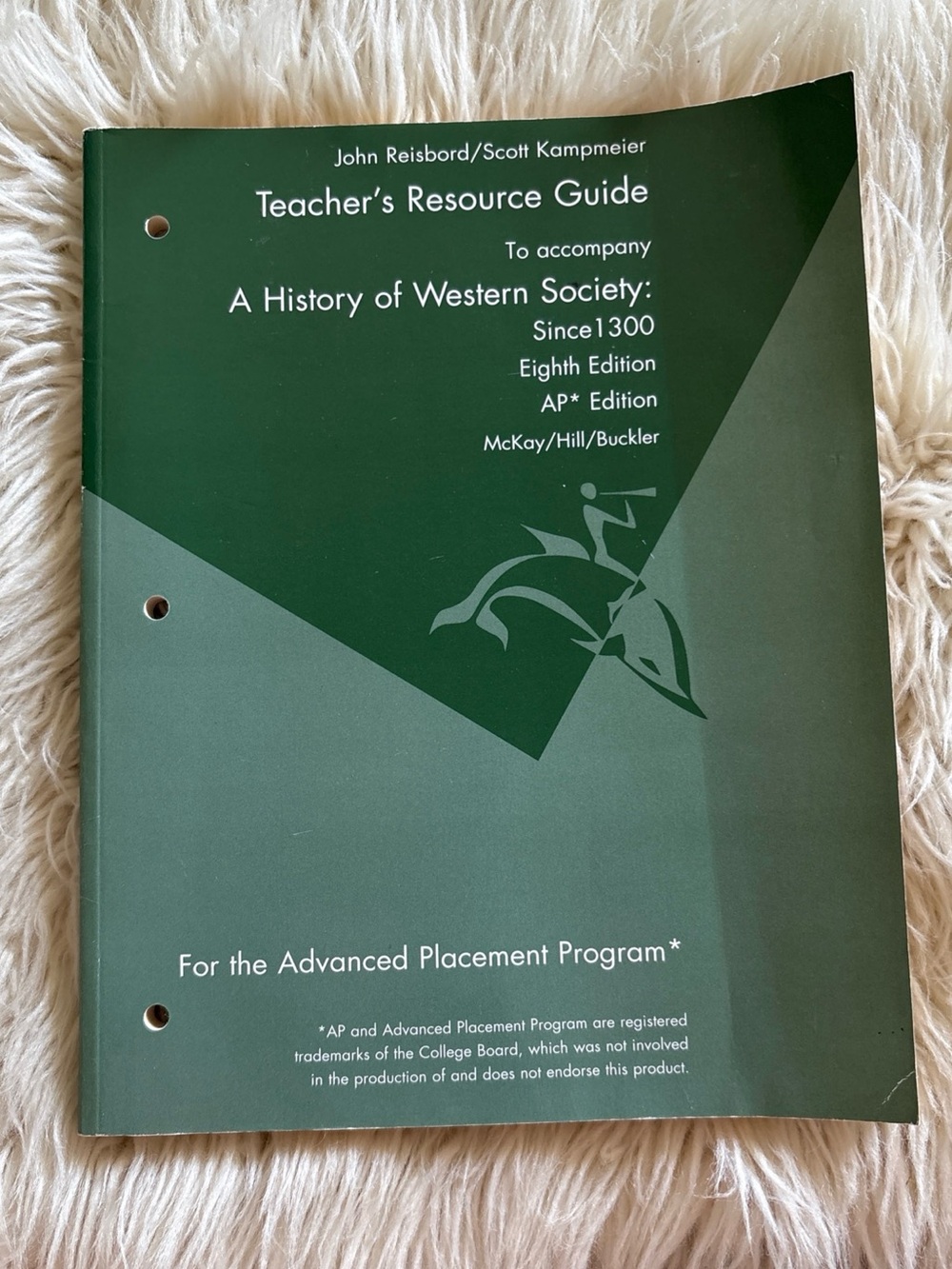 John Reisbord/Scott Kampmeier

Teacher's Resource Guide

To accompany

A History of Western Society:
Since1300
Eighth Edition
AP* Edition
McKay/Hill/Buckler

For the Advanced Placement Program*

*AP and Advanced Placement Program are registered trademarks of the College Board, which was not involved in the production of and does not endorse this product.